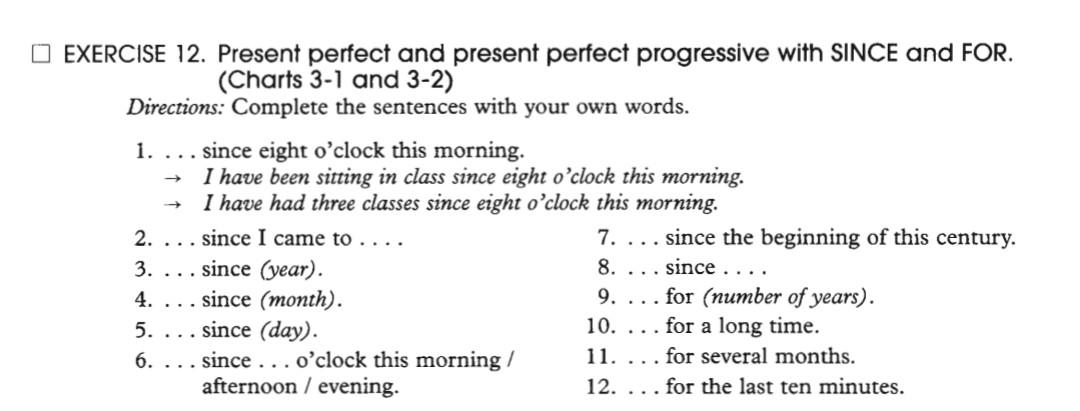 ☐ EXERCISE 12. Present perfect and present perfect progressive with SINCE and FOR. (Charts 3-1 and 3-2)

Directions: Complete the sentences with your own words.

1. . . . since eight o'clock this morning.
→ I have been sitting in class since eight o'clock this morning.
→ I have had three classes since eight o'clock this morning.

2. . . . since I came to . . . .
3. . . . since (year).
4. . . . since (month).
5. . . . since (day).
6. . . . since . . . o'clock this morning / afternoon / evening.

7. . . . since the beginning of this century.
8. . . . since . . . .
9. . . . for (number of years).
10. . . . for a long time.
11. . . . for several months.
12. . . . for the last ten minutes.